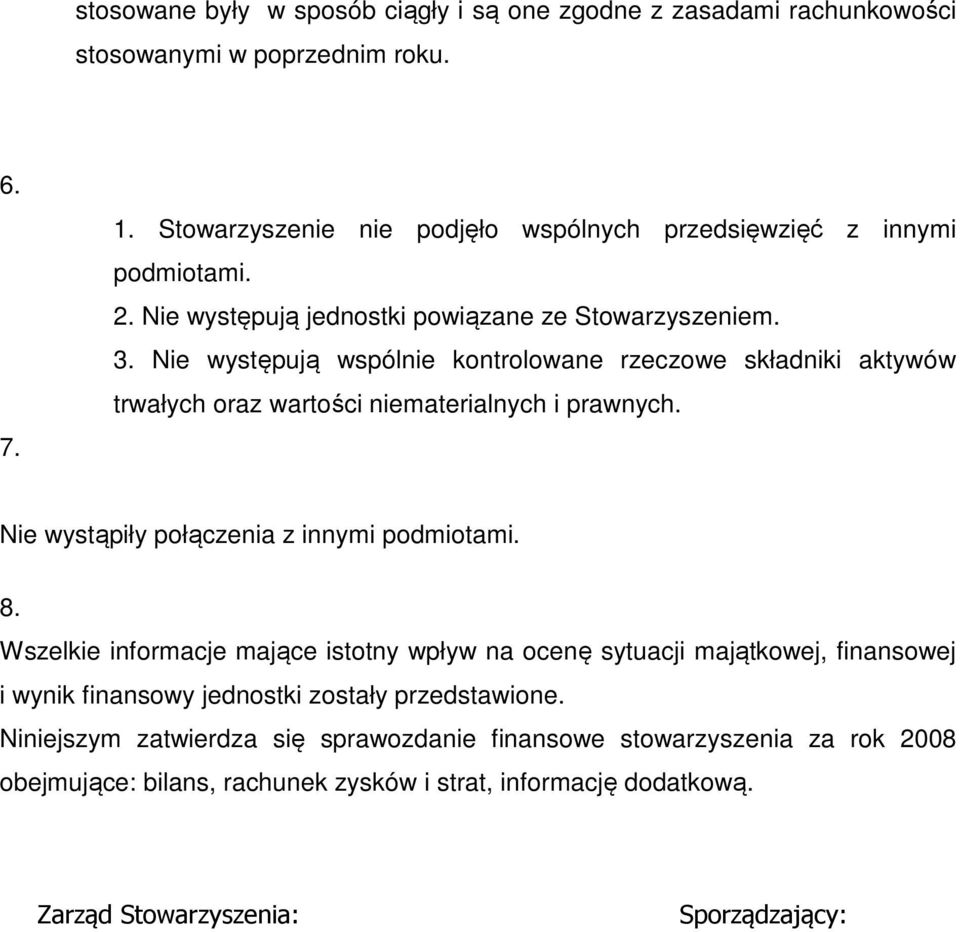 stosowane były w sposób ciągły i są one zgodne z zasadami rachunkowości stosowanymi w poprzednim roku.

6.

1. Stowarzyszenie nie podjęło wspólnych przedsięwzięć z innymi podmiotami.
2. Nie występują jednostki powiązane ze Stowarzyszeniem.
3. Nie występują wspólnie kontrolowane rzeczowe składniki aktywów trwałych oraz wartości niematerialnych i prawnych.

7.

Nie wystąpiły połączenia z innymi podmiotami.

8.
Wszelkie informacje mające istotny wpływ na ocenę sytuacji majątkowej, finansowej i wynik finansowy jednostki zostały przedstawione.
Niniejszym zatwierdza się sprawozdanie finansowe stowarzyszenia za rok 2008 obejmujące: bilans, rachunek zysków i strat, informację dodatkową.

Zarząd Stowarzyszenia:

Sporządzający: